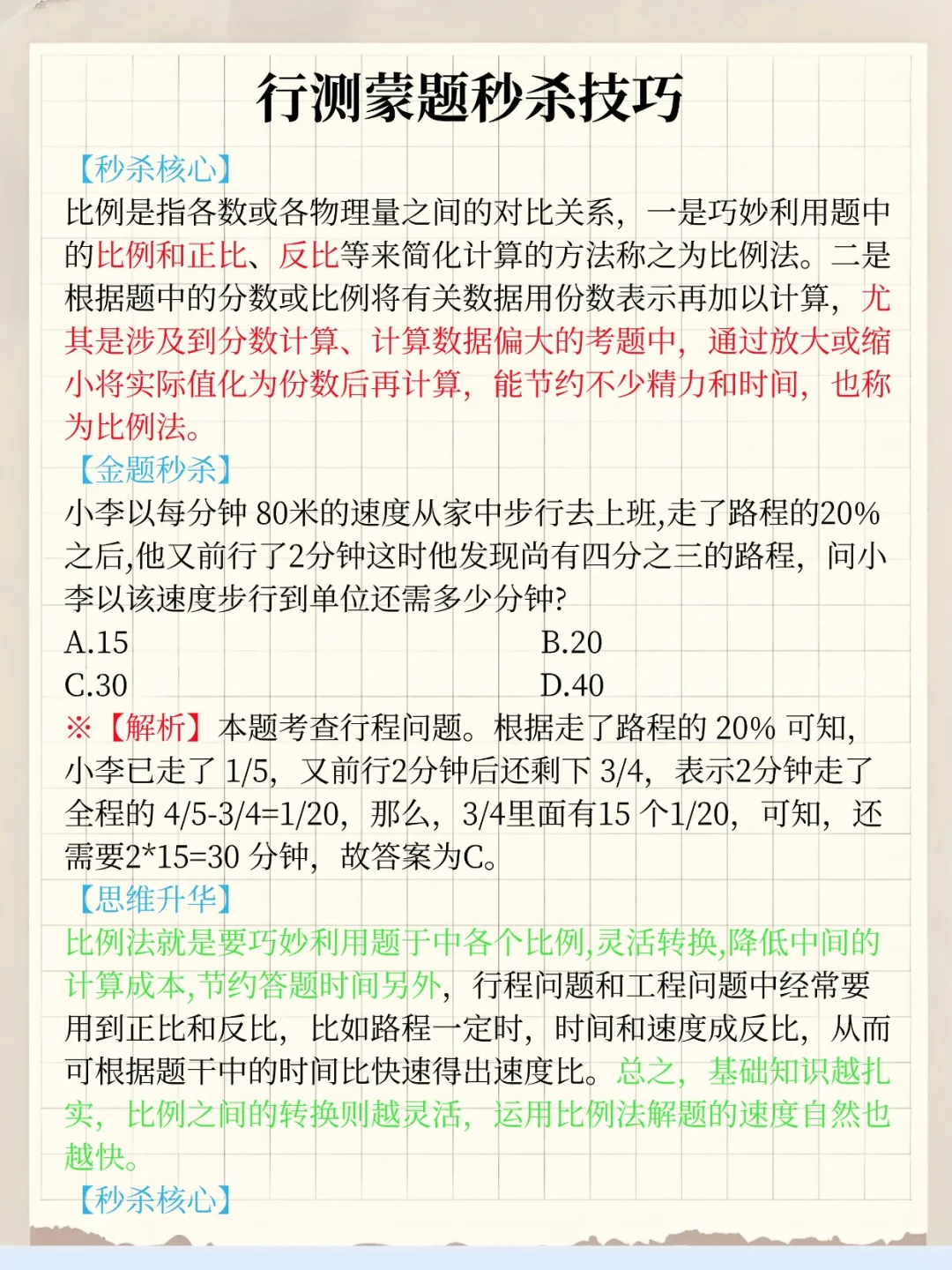 行测蒙题秒杀技巧

【秒杀核心】
比例是指各数或各物理量之间的对比关系，一是巧妙利用题中的比例和正比、反比等来简化计算的方法称之为比例法。二是根据题中的分数或比例将有关数据用份数表示再加以计算，尤其是涉及到分数计算、计算数据偏大的考题中，通过放大或缩小将实际值化为份数后再计算，能节约不少精力和时间，也称为比例法。

【金题秒杀】
小李以每分钟 80米的速度从家中步行去上班,走了路程的20%之后,他又前行了2分钟这时他发现尚有四分之三的路程，问小李以该速度步行到单位还需多少分钟?

A.15
B.20
C.30
D.40

※【解析】本题考查行程问题。根据走了路程的 20% 可知，小李已走了 1/5，又前行2分钟后还剩下 3/4，表示2分钟走了全程的 4/5-3/4=1/20，那么，3/4里面有15 个1/20，可知，还需要2*15=30 分钟，故答案为C。

【思维升华】
比例法就是要巧妙利用题于中各个比例,灵活转换,降低中间的计算成本,节约答题时间另外，行程问题和工程问题中经常要用到正比和反比，比如路程一定时，时间和速度成反比，从而可根据题干中的时间比快速得出速度比。总之，基础知识越扎实，比例之间的转换则越灵活，运用比例法解题的速度自然也越快。

【秒杀核心】